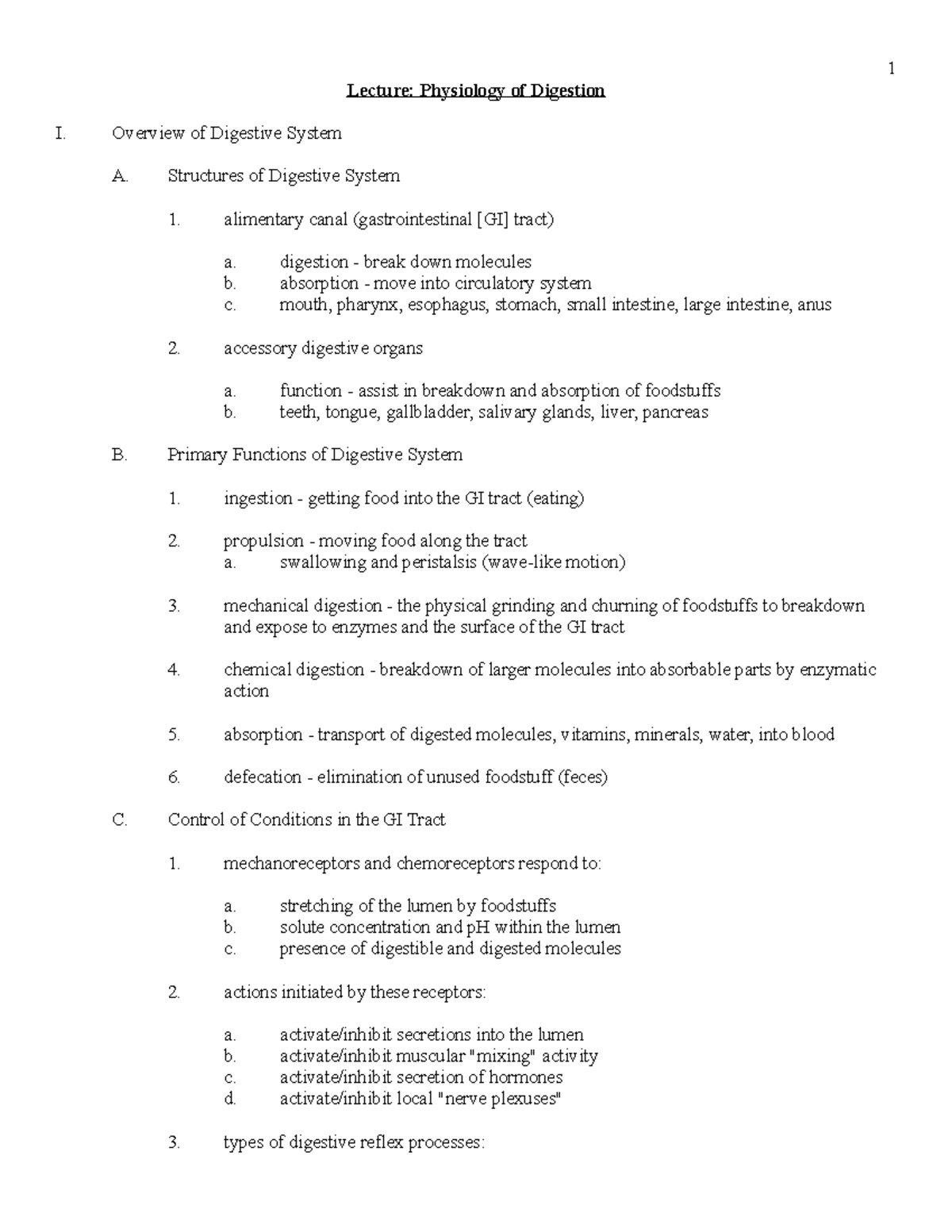 1

Lecture: Physiology of Digestion

I. Overview of Digestive System

A. Structures of Digestive System

1. alimentary canal (gastrointestinal [GI] tract)

a. digestion - break down molecules
b. absorption - move into circulatory system
c. mouth, pharynx, esophagus, stomach, small intestine, large intestine, anus

2. accessory digestive organs

a. function - assist in breakdown and absorption of foodstuffs
b. teeth, tongue, gallbladder, salivary glands, liver, pancreas

B. Primary Functions of Digestive System

1. ingestion - getting food into the GI tract (eating)

2. propulsion - moving food along the tract
a. swallowing and peristalsis (wave-like motion)

3. mechanical digestion - the physical grinding and churning of foodstuffs to breakdown and expose to enzymes and the surface of the GI tract

4. chemical digestion - breakdown of larger molecules into absorbable parts by enzymatic action

5. absorption - transport of digested molecules, vitamins, minerals, water, into blood

6. defecation - elimination of unused foodstuff (feces)

C. Control of Conditions in the GI Tract

1. mechanoreceptors and chemoreceptors respond to:

a. stretching of the lumen by foodstuffs
b. solute concentration and pH within the lumen
c. presence of digestible and digested molecules

2. actions initiated by these receptors:

a. activate/inhibit secretions into the lumen
b. activate/inhibit muscular "mixing" activity
c. activate/inhibit secretion of hormones
d. activate/inhibit local "nerve plexuses"

3. types of digestive reflex processes: